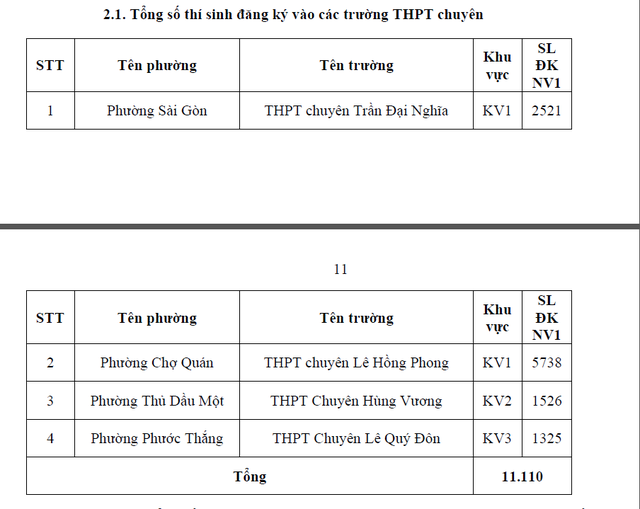 2.1. Tổng số thí sinh đăng ký vào các trường THPT chuyên

| STT | Tên phường | Tên trường | Khu vực | SL ĐK NV1 |
|---|---|---|---|---|
| 1 | Phường Sài Gòn | THPT chuyên Trần Đại Nghĩa | KV1 | 2521 |

11

| STT | Tên phường | Tên trường | Khu vực | SL ĐK NV1 |
|---|---|---|---|---|
| 2 | Phường Chợ Quán | THPT chuyên Lê Hồng Phong | KV1 | 5738 |
| 3 | Phường Thủ Dầu Một | THPT Chuyên Hùng Vương | KV2 | 1526 |
| 4 | Phường Phước Thắng | THPT Chuyên Lê Quý Đôn | KV3 | 1325 |
| Tổng | | | 11.110 | |